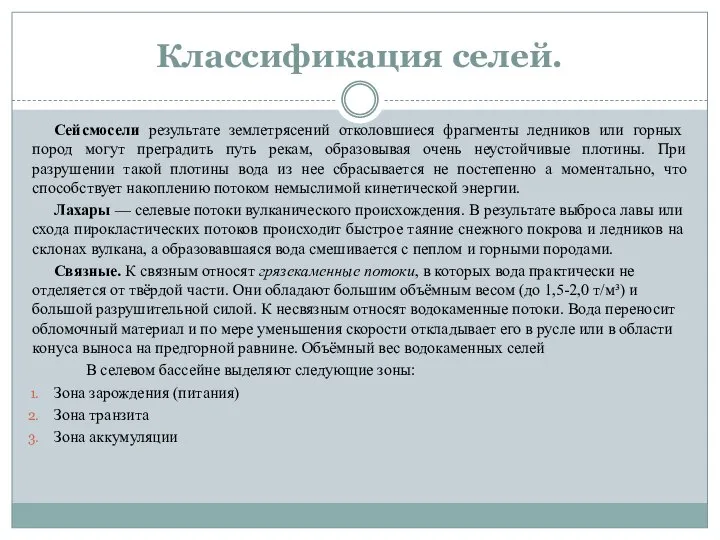 Классификация селей.

Сейсмосели результате землетрясений отколовшиеся фрагменты ледников или горных пород могут преградить путь рекам, образовывая очень неустойчивые плотины. При разрушении такой плотины вода из нее сбрасывается не постепенно а моментально, что способствует накоплению потоком немыслимой кинетической энергии.

Лахары — селевые потоки вулканического происхождения. В результате выброса лавы или схода пирокластических потоков происходит быстрое таяние снежного покрова и ледников на склонах вулкана, а образовавшаяся вода смешивается с пеплом и горными породами.

Связные. К связным относят грязекаменные потоки, в которых вода практически не отделяется от твёрдой части. Они обладают большим объёмным весом (до 1,5-2,0 т/м³) и большой разрушительной силой. К несвязным относят водокаменные потоки. Вода переносит обломочный материал и по мере уменьшения скорости откладывает его в русле или в области конуса выноса на предгорной равнине. Объёмный вес водокаменных селей

В селевом бассейне выделяют следующие зоны:

1. Зона зарождения (питания)
2. Зона транзита
3. Зона аккумуляции